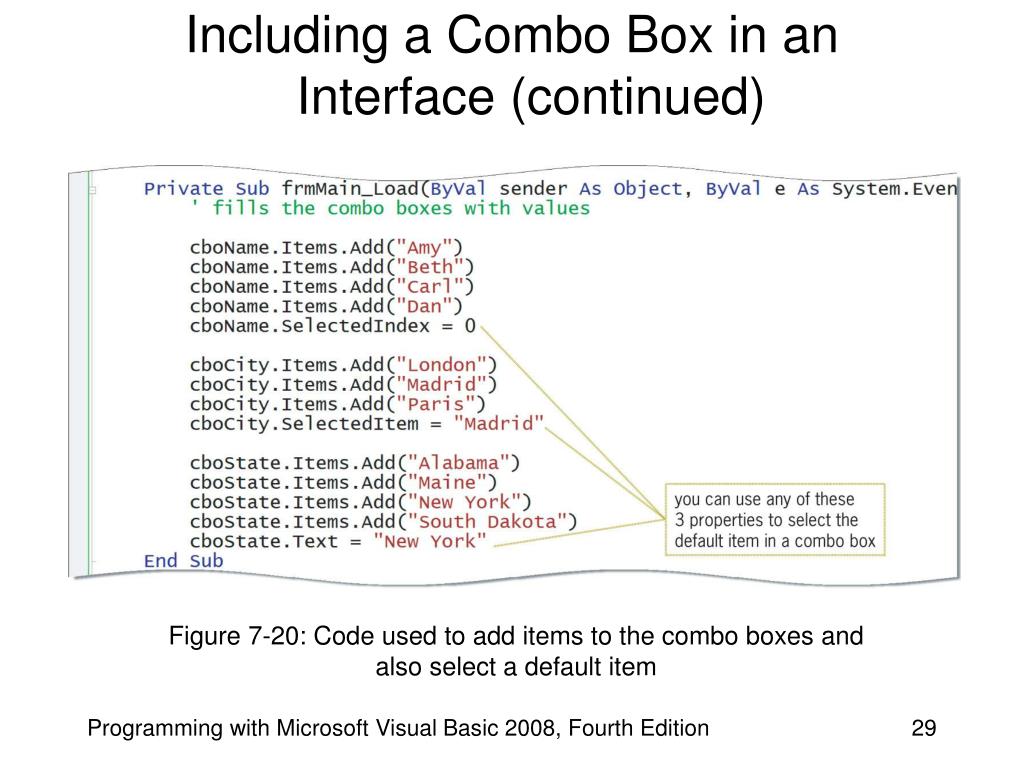 Including a Combo Box in an Interface (continued)

Private Sub frmMain_Load(ByVal sender As Object, ByVal e As System.Even
' fills the combo boxes with values

cboName.Items.Add("Amy")
cboName.Items.Add("Beth")
cboName.Items.Add("Carl")
cboName.Items.Add("Dan")
cboName.SelectedIndex = 0

cboCity.Items.Add("London")
cboCity.Items.Add("Madrid")
cboCity.Items.Add("Paris")
cboCity.SelectedItem = "Madrid"

cboState.Items.Add("Alabama")
cboState.Items.Add("Maine")
cboState.Items.Add("New York")
cboState.Items.Add("South Dakota")
cboState.Text = "New York"
End Sub

you can use any of these 3 properties to select the default item in a combo box

Figure 7-20: Code used to add items to the combo boxes and also select a default item

Programming with Microsoft Visual Basic 2008, Fourth Edition

29